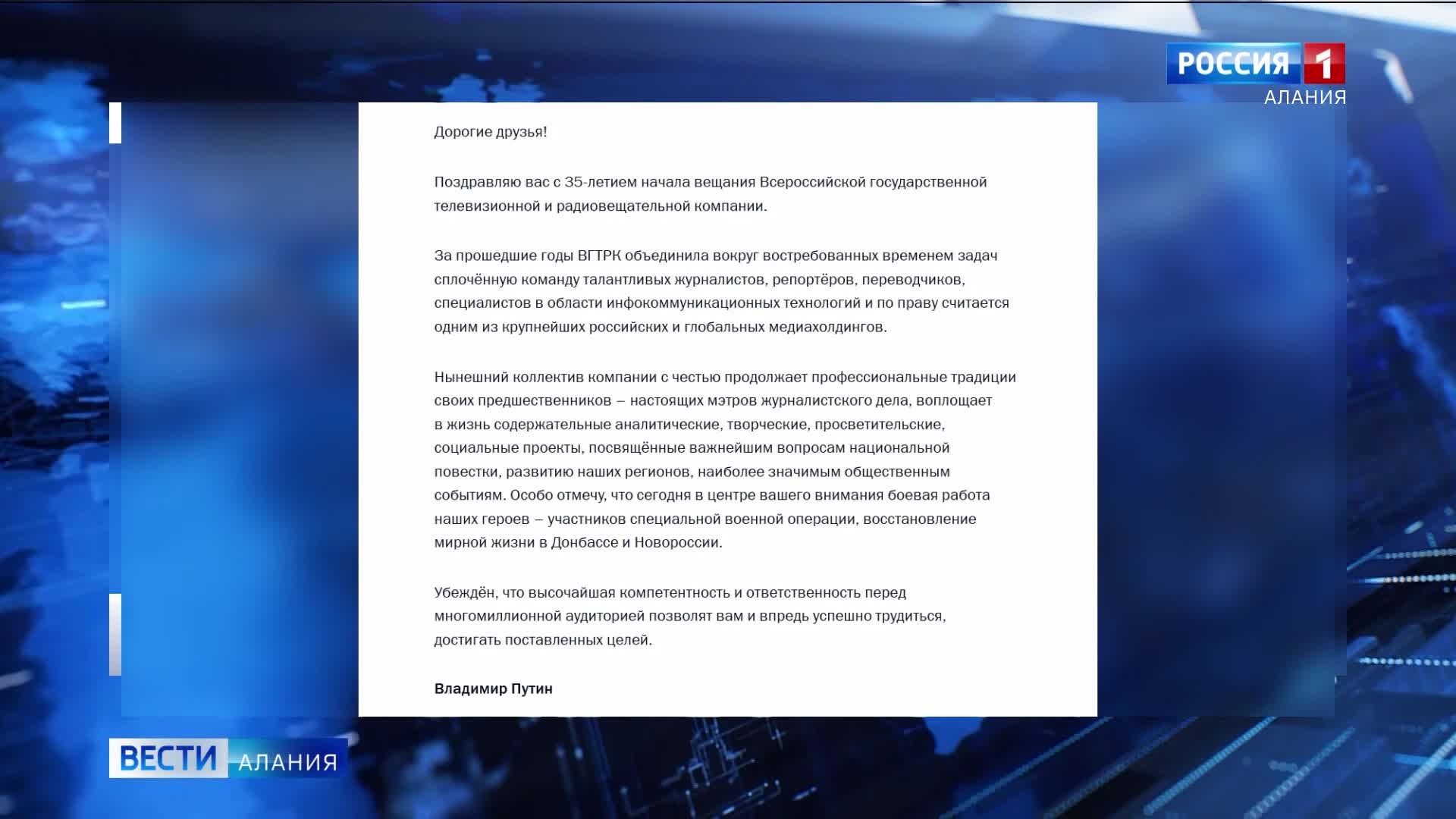 РОССИЯ 1
АЛАНИЯ

Дорогие друзья!

Поздравляю вас с 35-летием начала вещания Всероссийской государственной телевизионной и радиовещательной компании.

За прошедшие годы ВГТРК объединила вокруг востребованных временем задач сплочённую команду талантливых журналистов, репортёров, переводчиков, специалистов в области инфокоммуникационных технологий и по праву считается одним из крупнейших российских и глобальных медиахолдингов.

Нынешний коллектив компании с честью продолжает профессиональные традиции своих предшественников – настоящих мэтров журналистского дела, воплощает в жизнь содержательные аналитические, творческие, просветительские, социальные проекты, посвящённые важнейшим вопросам национальной повестки, развитию наших регионов, наиболее значимым общественным событиям. Особо отмечу, что сегодня в центре вашего внимания боевая работа наших героев – участников специальной военной операции, восстановление мирной жизни в Донбассе и Новороссии.

Убеждён, что высочайшая компетентность и ответственность перед многомиллионной аудиторией позволят вам и впредь успешно трудиться, достигать поставленных целей.

Владимир Путин

ВЕСТИ АЛАНИЯ